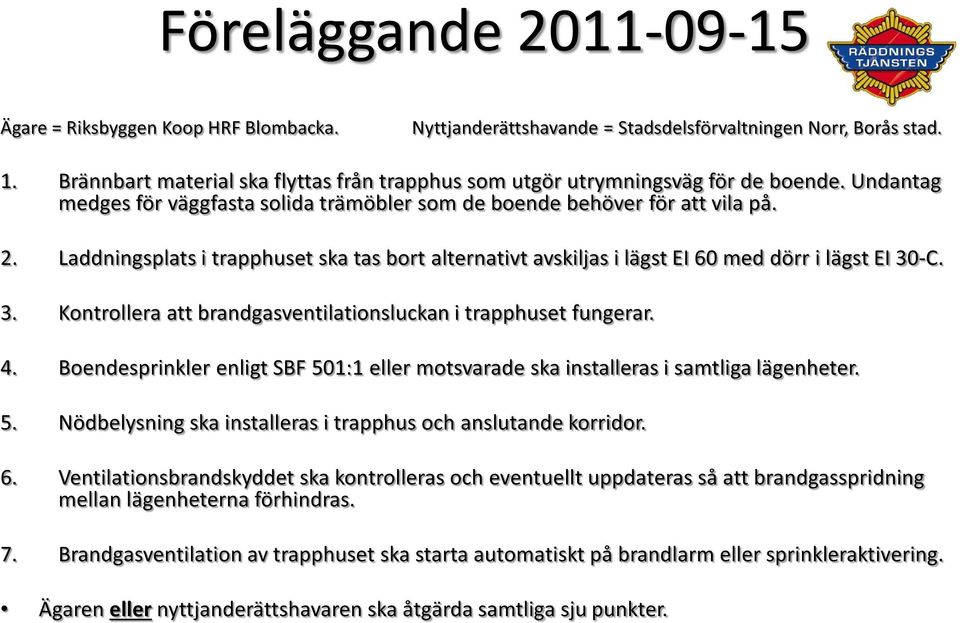 Föreläggande 2011-09-15

RÄDDNINGS TJÄNSTEN

Ägare = Riksbyggen Koop HRF Blombacka. Nyttjanderättshavande = Stadsdelsförvaltningen Norr, Borås stad.

1. Brännbart material ska flyttas från trapphus som utgör utrymningsväg för de boende. Undantag medges för väggfasta solida trämöbler som de boende behöver för att vila på.

2. Laddningsplats i trapphuset ska tas bort alternativt avskiljas i lägst EI 60 med dörr i lägst EI 30-C.

3. Kontrollera att brandgasventilationsluckan i trapphuset fungerar.

4. Boendesprinkler enligt SBF 501:1 eller motsvarade ska installeras i samtliga lägenheter.

5. Nödbelysning ska installeras i trapphus och anslutande korridor.

6. Ventilationsbrandskyddet ska kontrolleras och eventuellt uppdateras så att brandgasspridning mellan lägenheterna förhindras.

7. Brandgasventilation av trapphuset ska starta automatiskt på brandlarm eller sprinkleraktivering.

• Ägaren eller nyttjanderättshavaren ska åtgärda samtliga sju punkter.